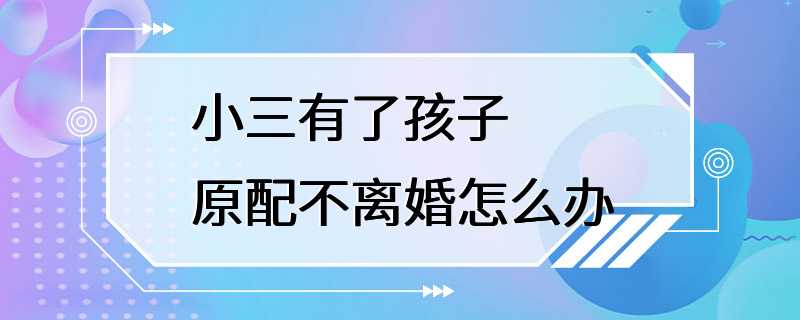 小三有了孩子
原配不离婚怎么办